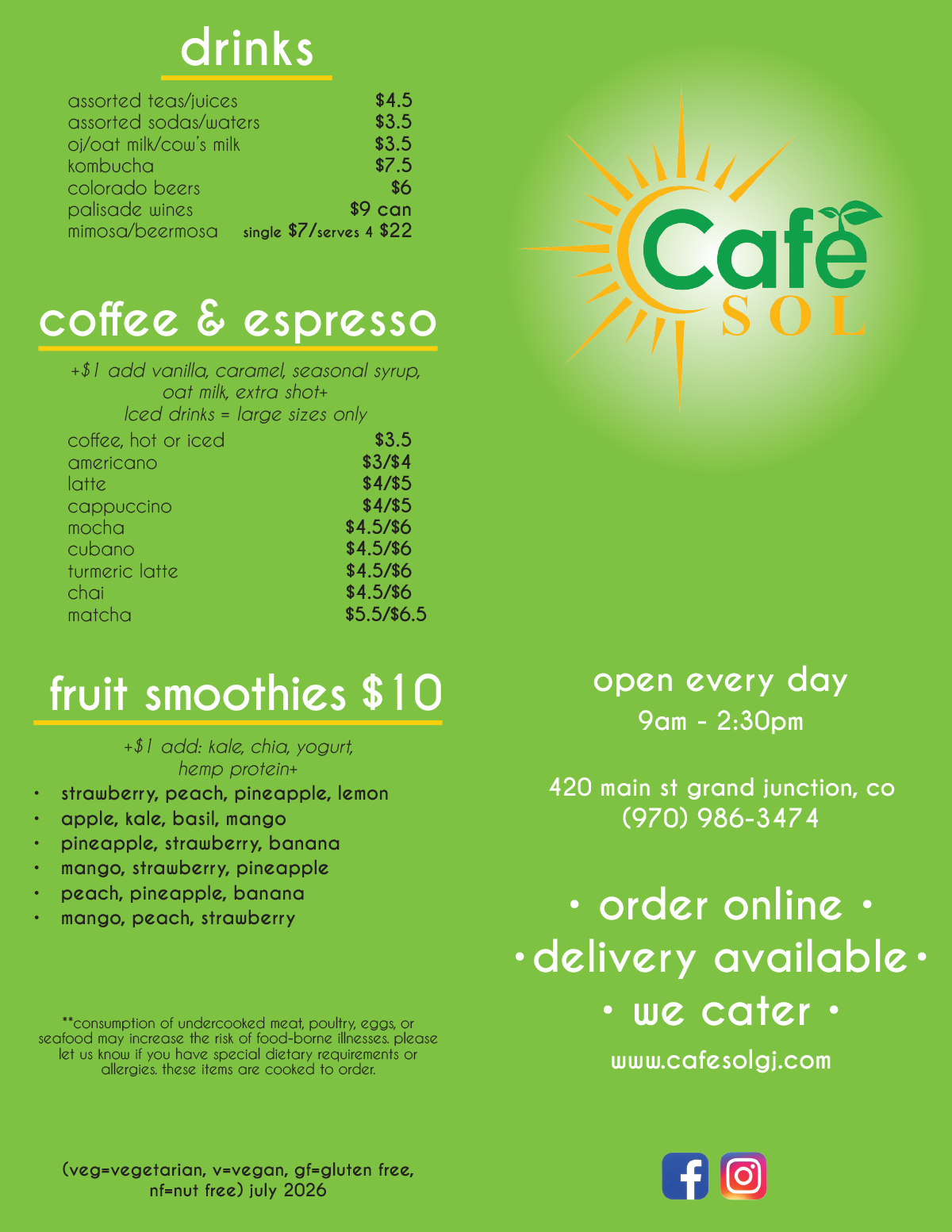 drinks

assorted teas/juices $4.5
assorted sodas/waters $3.5
oj/oat milk/cow's milk $3.5
kombucha $7.5
colorado beers $6
palisade wines $9 can
mimosa/beermosa single $7/serves 4 $22

coffee & espresso

+$1 add vanilla, caramel, seasonal syrup, oat milk, extra shot+
Iced drinks = large sizes only

coffee, hot or iced $3.5
americano $3/$4
latte $4/$5
cappuccino $4/$5
mocha $4.5/$6
cubano $4.5/$6
turmeric latte $4.5/$6
chai $4.5/$6
matcha $5.5/$6.5

fruit smoothies $10

+$1 add: kale, chia, yogurt, hemp protein+

• strawberry, peach, pineapple, lemon
• apple, kale, basil, mango
• pineapple, strawberry, banana
• mango, strawberry, pineapple
• peach, pineapple, banana
• mango, peach, strawberry

**consumption of undercooked meat, poultry, eggs, or seafood may increase the risk of food-borne illnesses. please let us know if you have special dietary requirements or allergies. these items are cooked to order.

(veg=vegetarian, v=vegan, gf=gluten free, nf=nut free) july 2026

Café SOL

open every day
9am - 2:30pm

420 main st grand junction, co
(970) 986-3474

• order online •
• delivery available •
• we cater •
www.cafesolgj.com